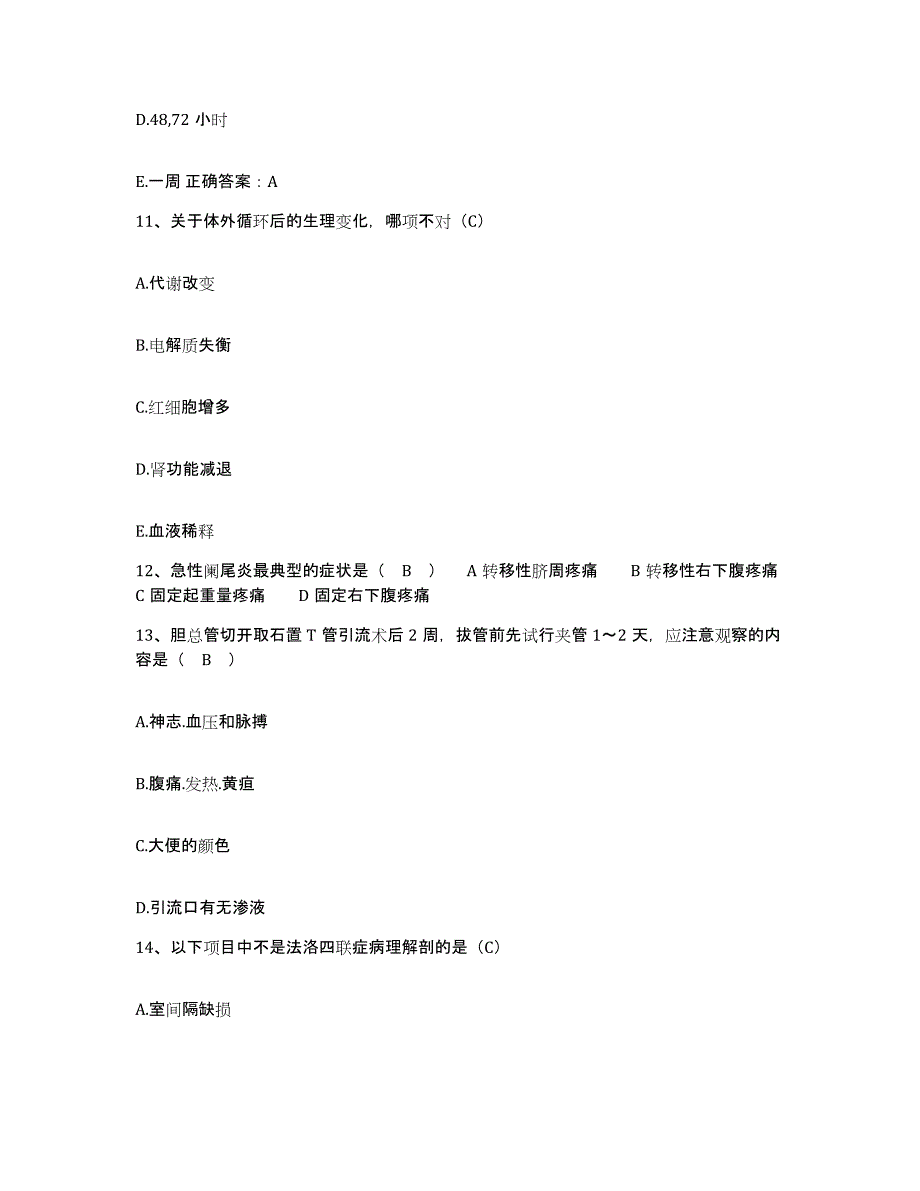 D.48,72 小时

E.一周 正确答案：A

11、关于体外循环后的生理变化，哪项不对（C）

A.代谢改变

B.电解质失衡

C.红细胞增多

D.肾功能减退

E.血液稀释

12、急性阑尾炎最典型的症状是（ B ） A 转移性脐周疼痛 B 转移性右下腹疼痛 C 固定起重量疼痛 D 固定右下腹疼痛

13、胆总管切开取石置 T 管引流术后 2 周，拔管前先试行夹管 1～2 天，应注意观察的内容是（ B ）

A.神志.血压和脉搏

B.腹痛.发热.黄疸

C.大便的颜色

D.引流口有无渗液

14、以下项目中不是法洛四联症病理解剖的是（C）

A.室间隔缺损